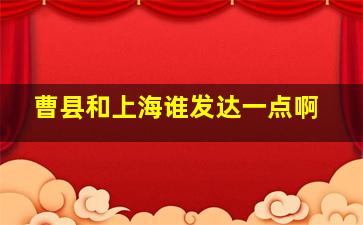 曹县和上海谁发达一点啊